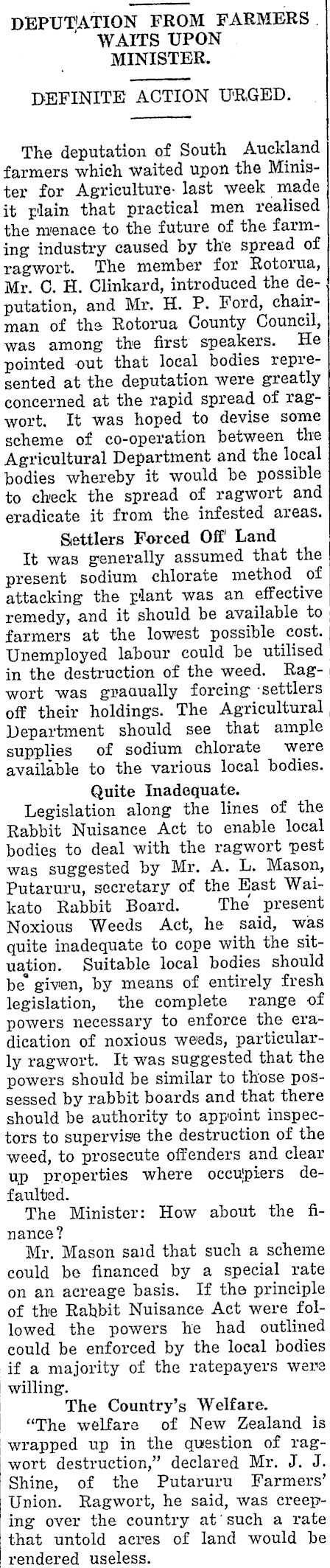 DEPUTATION FROM FARMERS WAITS UPON MINISTER.

DEFINITE ACTION URGED.

The deputation of South Auckland farmers which waited upon the Minister for Agriculture last week made it plain that practical men realised the menace to the future of the farming industry caused by the spread of ragwort. The member for Rotorua, Mr. C. H. Clinkard, introduced the deputation, and Mr. H. P. Ford, chairman of the Rotorua County Council, was among the first speakers. He pointed out that local bodies represented at the deputation were greatly concerned at the rapid spread of ragwort. It was hoped to devise some scheme of co-operation between the Agricultural Department and the local bodies whereby it would be possible to check the spread of ragwort and eradicate it from the infested areas.

Settlers Forced Off Land

It was generally assumed that the present sodium chlorate method of attacking the plant was an effective remedy, and it should be available to farmers at the lowest possible cost. Unemployed labour could be utilised in the destruction of the weed. Ragwort was gradually forcing settlers off their holdings. The Agricultural Department should see that ample supplies of sodium chlorate were available to the various local bodies.

Quite Inadequate.

Legislation along the lines of the Rabbit Nuisance Act to enable local bodies to deal with the ragwort pest was suggested by Mr. A. L. Mason, Putaruru, secretary of the East Waikato Rabbit Board. The present Noxious Weeds Act, he said, was quite inadequate to cope with the situation. Suitable local bodies should be given, by means of entirely fresh legislation, the complete range of powers necessary to enforce the eradication of noxious weeds, particularly ragwort. It was suggested that the powers should be similar to those possessed by rabbit boards and that there should be authority to appoint inspectors to supervise the destruction of the weed, to prosecute offenders and clear up properties where occupiers defaulted.

The Minister: How about the finance?

Mr. Mason said that such a scheme could be financed by a special rate on an acreage basis. If the principle of the Rabbit Nuisance Act were followed the powers he had outlined could be enforced by the local bodies if a majority of the ratepayers were willing.

The Country's Welfare.

"The welfare of New Zealand is wrapped up in the question of ragwort destruction," declared Mr. J. J. Shine, of the Putaruru Farmers' Union. Ragwort, he said, was creeping over the country at such a rate that untold acres of land would be rendered useless.